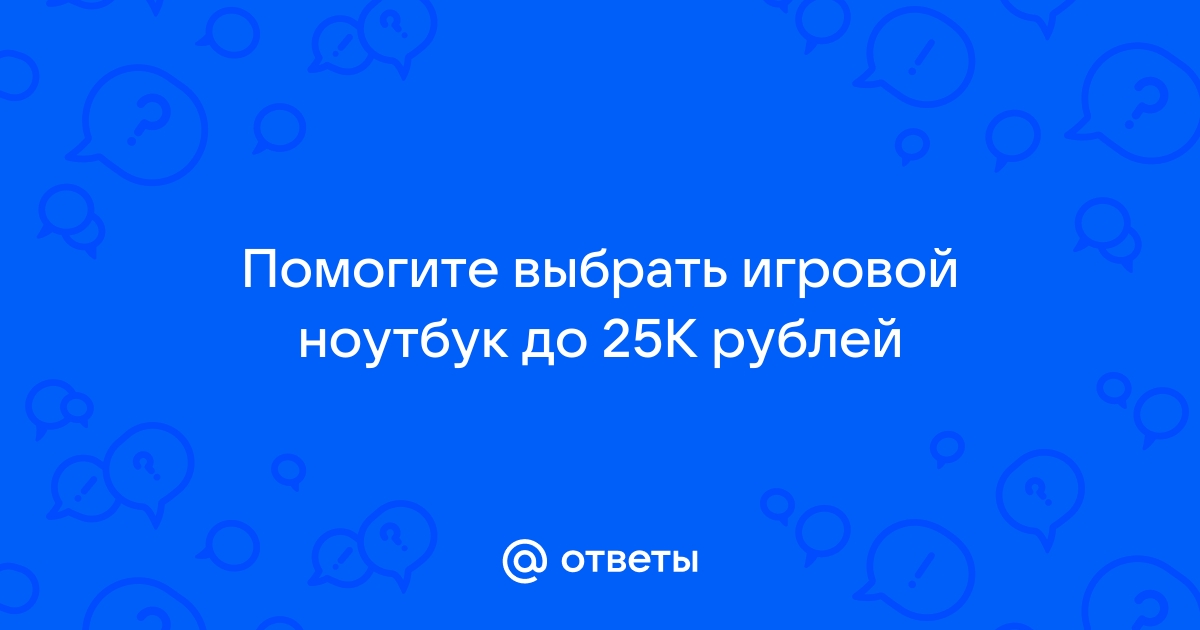 Помогите выбрать игровой ноутбук до 25К рублей

@ ответы